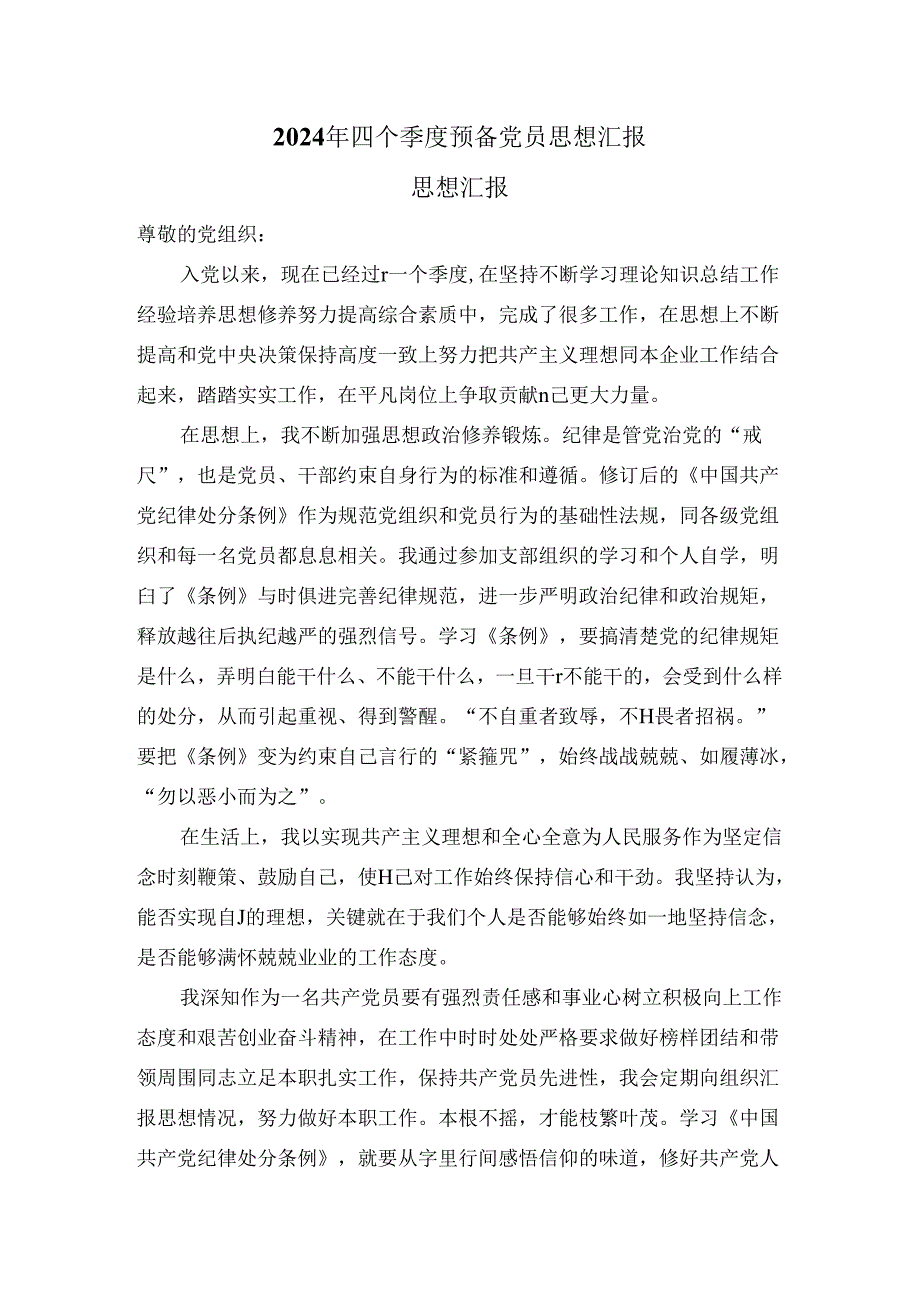 2024年四个季度预备党员思想汇报

思想汇报

尊敬的党组织：

入党以来，现在已经过r一个季度,在坚持不断学习理论知识总结工作经验培养思想修养努力提高综合素质中，完成了很多工作，在思想上不断提高和党中央决策保持高度一致上努力把共产主义理想同本企业工作结合起来，踏踏实实工作，在平凡岗位上争取贡献n己更大力量。

在思想上，我不断加强思想政治修养锻炼。纪律是管党治党的“戒尺”，也是党员、干部约束自身行为的标准和遵循。修订后的《中国共产党纪律处分条例》作为规范党组织和党员行为的基础性法规，同各级党组织和每一名党员都息息相关。我通过参加支部组织的学习和个人自学，明白了《条例》与时俱进完善纪律规范，进一步严明政治纪律和政治规矩，释放越往后执纪越严的强烈信号。学习《条例》，要搞清楚党的纪律规矩是什么，弄明白能干什么、不能干什么，一旦干r不能干的，会受到什么样的处分，从而引起重视、得到警醒。“不自重者致辱，不H畏者招祸。”要把《条例》变为约束自己言行的“紧箍咒”，始终战战兢兢、如履薄冰，“勿以恶小而为之”。

在生活上，我以实现共产主义理想和全心全意为人民服务作为坚定信念时刻鞭策、鼓励自己，使H己对工作始终保持信心和干劲。我坚持认为，能否实现自J的理想，关键就在于我们个人是否能够始终如一地坚持信念，是否能够满怀兢兢业业的工作态度。

我深知作为一名共产党员要有强烈责任感和事业心树立积极向上工作态度和艰苦创业奋斗精神，在工作中时时处处严格要求做好榜样团结和带领周围同志立足本职扎实工作，保持共产党员先进性，我会定期向组织汇报思想情况，努力做好本职工作。本根不摇，才能枝繁叶茂。学习《中国共产党纪律处分条例》，就要从字里行间感悟信仰的味道，修好共产党人